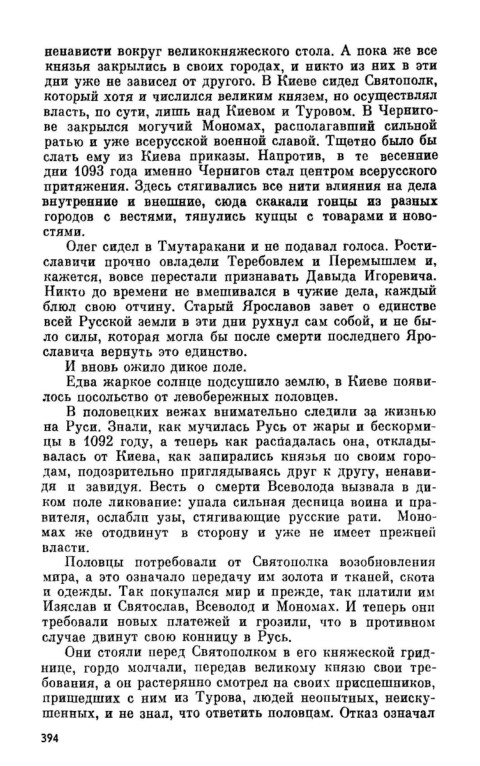 ненависти вокруг великокняжеского стола. А пока же все князья закрылись в своих городах, и никто из них в эти дни уже не зависел от другого. В Киеве сидел Святополк, который хотя и числился великим князем, но осуществлял власть, по сути, лишь над Киевом и Туровом. В Чернигове закрылся могучий Мономах, располагавший сильной ратью и уже всерусской военной славой. Тщетно было бы слать ему из Киева приказы. Напротив, в те весенние дни 1093 года именно Чернигов стал центром всерусского притяжения. Здесь стягивались все нити влияния на дела внутренние и внешние, сюда скакали гонцы из разных городов с вестями, тянулись купцы с товарами и новостями.

Олег сидел в Тмутаракани и не подавал голоса. Ростиславичи прочно овладели Теребовлем и Перемышлем и, кажется, вовсе перестали признавать Давыда Игоревича. Никто до времени не вмешивался в чужие дела, каждый блюл свою отчину. Старый Ярославов завет о единстве всей Русской земли в эти дни рухнул сам собой, и не было силы, которая могла бы после смерти последнего Ярославича вернуть это единство.

И вновь ожило дикое поле.

Едва жаркое солнце подсушило землю, в Киеве появилось посольство от левобережных половцев.

В половецких вежах внимательно следили за жизнью на Руси. Знали, как мучилась Русь от жары и бескормицы в 1092 году, а теперь как распадалась она, откладывалась от Киева, как запирались князья по своим городам, подозрительно приглядываясь друг к другу, ненавидя и завидуя. Весть о смерти Всеволода вызвала в диком поле ликование: упала сильная десница воина и правителя, ослабли узы, стягивающие русские рати. Мономах же отодвинут в сторону и уже не имеет прежней власти.

Половцы потребовали от Святополка возобновления мира, а это означало передачу им золота и тканей, скота и одежды. Так покупался мир и прежде, так платили им Изяслав и Святослав, Всеволод и Мономах. И теперь они требовали новых платежей и грозили, что в противном случае двинут свою конницу в Русь.

Они стояли перед Святополком в его княжеской гриднице, гордо молчали, передав великому князю свои требования, а он растерянно смотрел на своих приспешников, пришедших с ним из Турова, людей неопытных, неискушенных, и не знал, что ответить половцам. Отказ означал

394